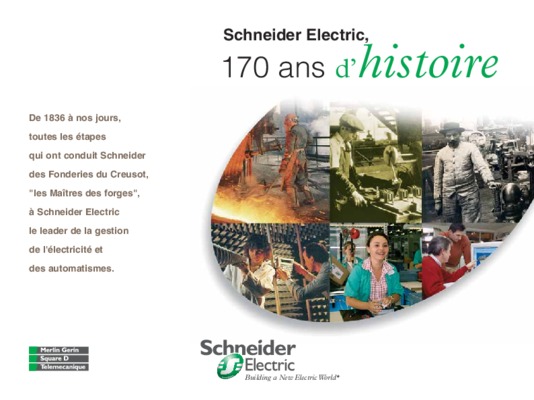 Schneider Electric,
170 ans d'histoire

De 1836 à nos jours, toutes les étapes qui ont conduit Schneider des Fonderies du Creusot, "les Maîtres des forges", à Schneider Electric le leader de la gestion de l'électricité et des automatismes.

Merlin Gerin
Square D
Telemecanique

Schneider Electric
Building a New Electric World*